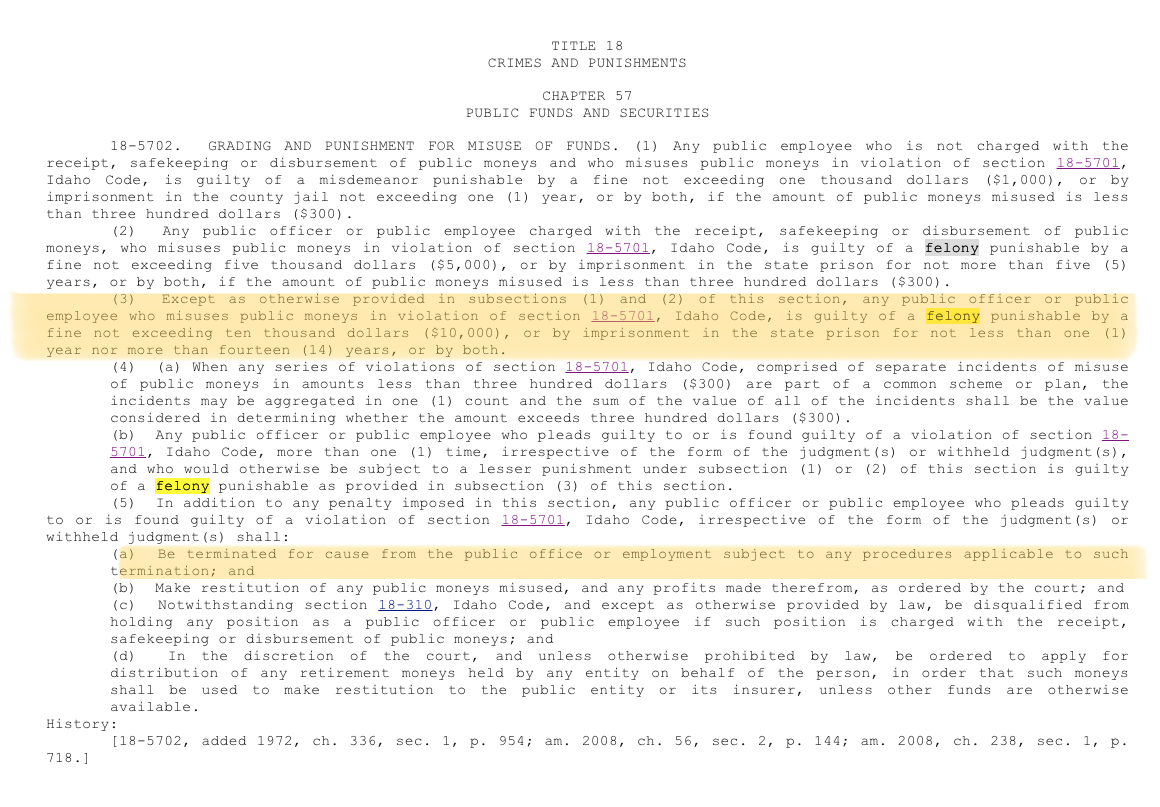 TITLE 18
CRIMES AND PUNISHMENTS

CHAPTER 57
PUBLIC FUNDS AND SECURITIES

18-5702. GRADING AND PUNISHMENT FOR MISUSE OF FUNDS. (1) Any public employee who is not charged with the receipt, safekeeping or disbursement of public moneys and who misuses public moneys in violation of section 18-5701, Idaho Code, is guilty of a misdemeanor punishable by a fine not exceeding one thousand dollars ($1,000), or by imprisonment in the county jail not exceeding one (1) year, or by both, if the amount of public moneys misused is less than three hundred dollars ($300).

(2) Any public officer or public employee charged with the receipt, safekeeping or disbursement of public moneys, who misuses public moneys in violation of section 18-5701, Idaho Code, is guilty of a felony punishable by a fine not exceeding five thousand dollars ($5,000), or by imprisonment in the state prison for not more than five (5) years, or by both, if the amount of public moneys misused is less than three hundred dollars ($300).

(3) Except as otherwise provided in subsections (1) and (2) of this section, any public officer or public employee who misuses public moneys in violation of section 18-5701, Idaho Code, is guilty of a felony punishable by a fine not exceeding ten thousand dollars ($10,000), or by imprisonment in the state prison for not less than one (1) year nor more than fourteen (14) years, or by both.

(4) (a) When any series of violations of section 18-5701, Idaho Code, comprised of separate incidents of misuse of public moneys in amounts less than three hundred dollars ($300) are part of a common scheme or plan, the incidents may be aggregated in one (1) count and the sum of the value of all of the incidents shall be the value considered in determining whether the amount exceeds three hundred dollars ($300).

(b) Any public officer or public employee who pleads guilty to or is found guilty of a violation of section 18-5701, Idaho Code, more than one (1) time, irrespective of the form of the judgment(s) or withheld judgment(s), and who would otherwise be subject to a lesser punishment under subsection (1) or (2) of this section is guilty of a felony punishable as provided in subsection (3) of this section.

(5) In addition to any penalty imposed in this section, any public officer or public employee who pleads guilty to or is found guilty of a violation of section 18-5701, Idaho Code, irrespective of the form of the judgment(s) or withheld judgment(s) shall:

(a) Be terminated for cause from the public office or employment subject to any procedures applicable to such termination; and

(b) Make restitution of any public moneys misused, and any profits made therefrom, as ordered by the court; and

(c) Notwithstanding section 18-310, Idaho Code, and except as otherwise provided by law, be disqualified from holding any position as a public officer or public employee if such position is charged with the receipt, safekeeping or disbursement of public moneys; and

(d) In the discretion of the court, and unless otherwise prohibited by law, be ordered to apply for distribution of any retirement moneys held by any entity on behalf of the person, in order that such moneys shall be used to make restitution to the public entity or its insurer, unless other funds are otherwise available.

History:

[18-5702, added 1972, ch. 336, sec. 1, p. 954; am. 2008, ch. 56, sec. 2, p. 144; am. 2008, ch. 238, sec. 1, p. 718.]